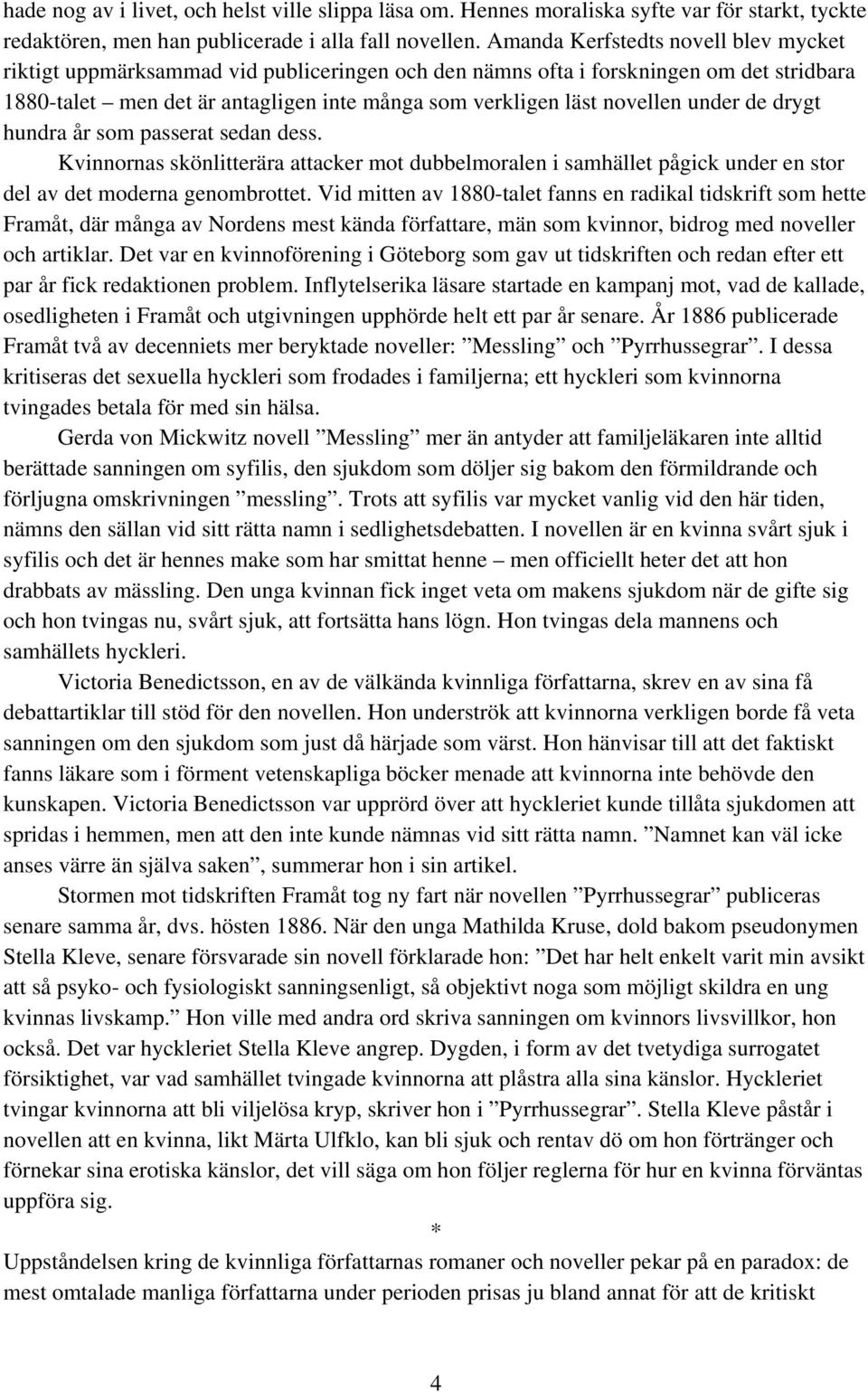 hade nog av i livet, och helst ville slippa läsa om. Hennes moraliska syfte var för starkt, tyckte redaktören, men han publicerade i alla fall novellen. Amanda Kerfstedts novell blev mycket riktigt uppmärksammad vid publiceringen och den nämns ofta i forskningen om det stridbara 1880-talet – men det är antagligen inte många som verkligen läst novellen under de drygt hundra år som passerat sedan dess.

Kvinnornas skönlitterära attacker mot dubbelmoralen i samhället pågick under en stor del av det moderna genombrottet. Vid mitten av 1880-talet fanns en radikal tidskrift som hette Framåt, där många av Nordens mest kända författare, män som kvinnor, bidrog med noveller och artiklar. Det var en kvinnoförening i Göteborg som gav ut tidskriften och redan efter ett par år fick redaktionen problem. Inflytelserika läsare startade en kampanj mot, vad de kallade, osedligheten i Framåt och utgivningen upphörde helt ett par år senare. År 1886 publicerade Framåt två av decenniets mer beryktade noveller: ”Messling” och ”Pyrrhussegrar”. I dessa kritiseras det sexuella hyckleri som frodades i familjerna; ett hyckleri som kvinnorna tvingades betala för med sin hälsa.

Gerda von Mickwitz novell ”Messling” mer än antyder att familjeläkaren inte alltid berättade sanningen om syfilis, den sjukdom som döljer sig bakom den förmildrande och förljugna omskrivningen ”messling”. Trots att syfilis var mycket vanlig vid den här tiden, nämns den sällan vid sitt rätta namn i sedlighetsdebatten. I novellen är en kvinna svårt sjuk i syfilis och det är hennes make som har smittat henne – men officiellt heter det att hon drabbats av mässling. Den unga kvinnan fick inget veta om makens sjukdom när de gifte sig och hon tvingas nu, svårt sjuk, att fortsätta hans lögn. Hon tvingas dela mannens och samhällets hyckleri.

Victoria Benedictsson, en av de välkända kvinnliga författarna, skrev en av sina få debattartiklar till stöd för den novellen. Hon underströk att kvinnorna verkligen borde få veta sanningen om den sjukdom som just då härjade som värst. Hon hänvisar till att det faktiskt fanns läkare som i förment vetenskapliga böcker menade att kvinnorna inte behövde den kunskapen. Victoria Benedictsson var upprörd över att hyckleriet kunde tillåta sjukdomen att spridas i hemmen, men att den inte kunde nämnas vid sitt rätta namn. ”Namnet kan väl icke anses värre än själva saken”, summerar hon i sin artikel.

Stormen mot tidskriften Framåt tog ny fart när novellen ”Pyrrhussegrar” publiceras senare samma år, dvs. hösten 1886. När den unga Mathilda Kruse, dold bakom pseudonymen Stella Kleve, senare försvarade sin novell förklarade hon: ”Det har helt enkelt varit min avsikt att så psyko- och fysiologiskt sanningsenligt, så objektivt noga som möjligt skildra en ung kvinnas livskamp.” Hon ville med andra ord skriva sanningen om kvinnors livsvillkor, hon också. Det var hyckleriet Stella Kleve angrep. Dygden, i form av det tvetydiga surrogatet försiktighet, var vad samhället tvingade kvinnorna att plåstra alla sina känslor. Hyckleriet tvingar kvinnorna att bli viljelösa kryp, skriver hon i ”Pyrrhussegrar”. Stella Kleve påstår i novellen att en kvinna, likt Märta Ulfklo, kan bli sjuk och rentav dö om hon förtränger och förnekar sina erotiska känslor, det vill säga om hon följer reglerna för hur en kvinna förväntas uppföra sig.

*

Uppståndelsen kring de kvinnliga författarnas romaner och noveller pekar på en paradox: de mest omtalade manliga författarna under perioden prisas ju bland annat för att de kritiskt

4